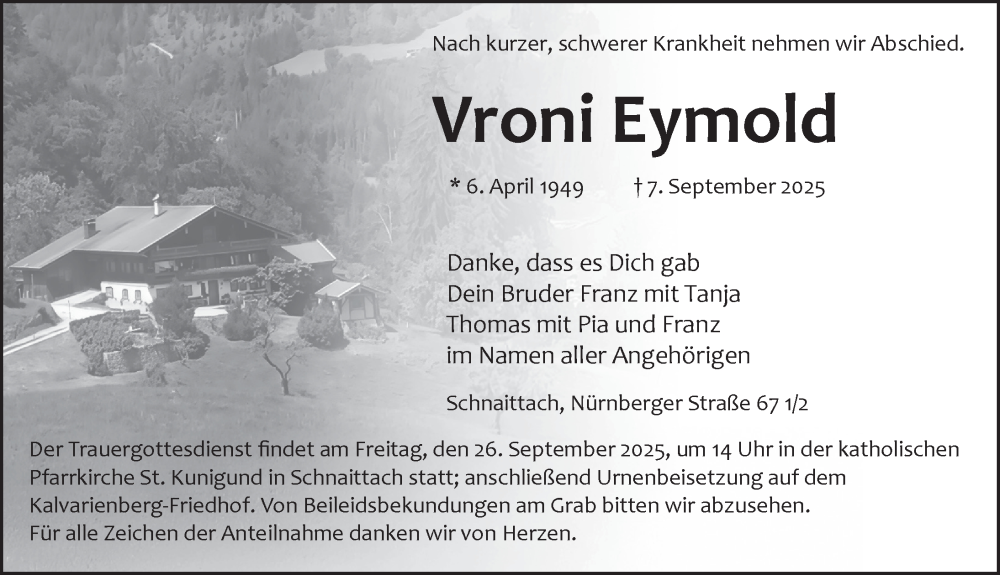 Nach kurzer, schwerer Krankheit nehmen wir Abschied.

Vroni Eymold

* 6. April 1949 † 7. September 2025

Danke, dass es Dich gab
Dein Bruder Franz mit Tanja
Thomas mit Pia und Franz
im Namen aller Angehörigen

Schnaittach, Nürnberger Straße 67 1/2

Der Trauergottesdienst findet am Freitag, den 26. September 2025, um 14 Uhr in der katholischen Pfarrkirche St. Kunigund in Schnaittach statt; anschließend Urnenbeisetzung auf dem Kalvarienberg-Friedhof. Von Beileidsbekundungen am Grab bitten wir abzusehen.
Für alle Zeichen der Anteilnahme danken wir von Herzen.